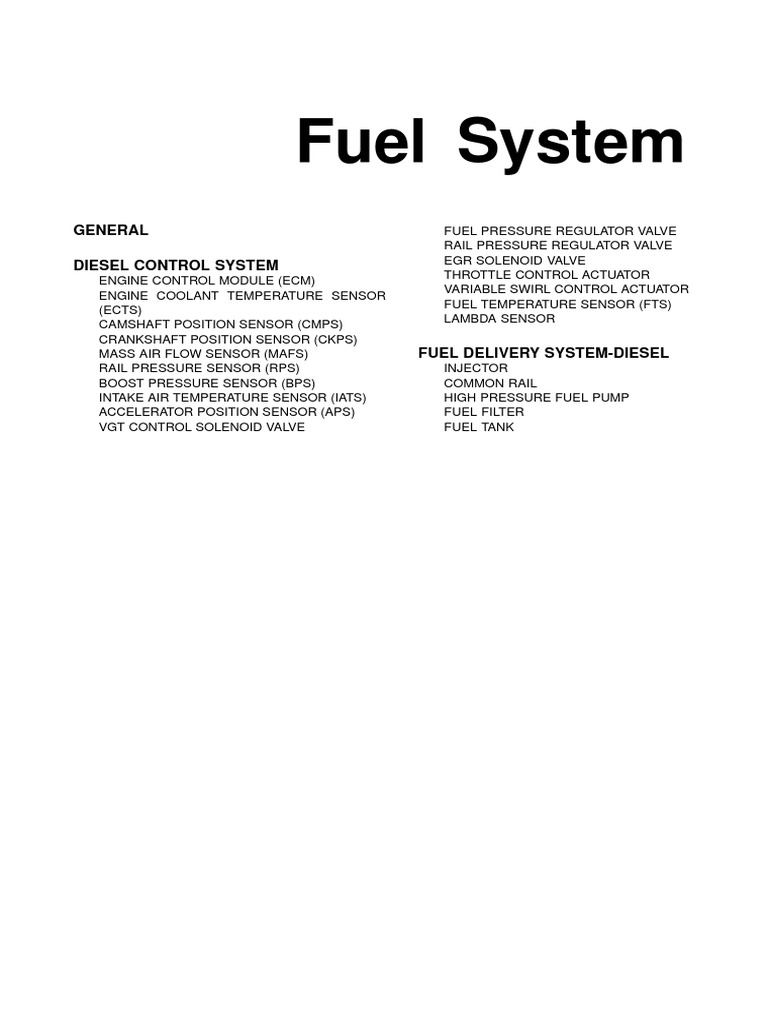 Fuel System

GENERAL

DIESEL CONTROL SYSTEM
ENGINE CONTROL MODULE (ECM)
ENGINE COOLANT TEMPERATURE SENSOR (ECTS)
CAMSHAFT POSITION SENSOR (CMPS)
CRANKSHAFT POSITION SENSOR (CKPS)
MASS AIR FLOW SENSOR (MAFS)
RAIL PRESSURE SENSOR (RPS)
BOOST PRESSURE SENSOR (BPS)
INTAKE AIR TEMPERATURE SENSOR (IATS)
ACCELERATOR POSITION SENSOR (APS)
VGT CONTROL SOLENOID VALVE
FUEL PRESSURE REGULATOR VALVE
RAIL PRESSURE REGULATOR VALVE
EGR SOLENOID VALVE
THROTTLE CONTROL ACTUATOR
VARIABLE SWIRL CONTROL ACTUATOR
FUEL TEMPERATURE SENSOR (FTS)
LAMBDA SENSOR

FUEL DELIVERY SYSTEM-DIESEL
INJECTOR
COMMON RAIL
HIGH PRESSURE FUEL PUMP
FUEL FILTER
FUEL TANK